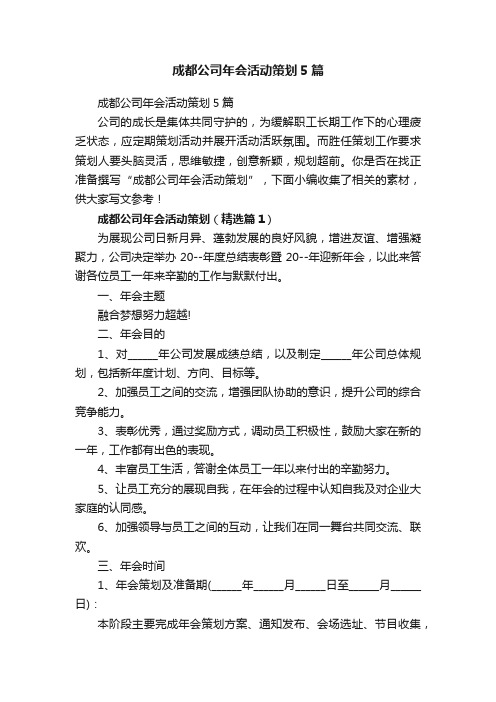 成都公司年会活动策划5篇

成都公司年会活动策划5篇

公司的成长是集体共同守护的，为缓解职工长期工作下的心理疲乏状态，应定期策划活动并展开活动活跃氛围。而胜任策划工作要求策划人要头脑灵活，思维敏捷，创意新颖，规划超前。你是否在找正准备撰写“成都公司年会活动策划”，下面小编收集了相关的素材，供大家写文参考！

成都公司年会活动策划（精选篇1）

为展现公司日新月异、蓬勃发展的良好风貌，增进友谊、增强凝聚力，公司决定举办20--年度总结表彰暨20--年迎新年会，以此来答谢各位员工一年来辛勤的工作与默默付出。

一、年会主题

融合梦想努力超越!

二、年会目的

1、对______年公司发展成绩总结，以及制定______年公司总体规划，包括新年度计划、方向、目标等。

2、加强员工之间的交流，增强团队协助的意识，提升公司的综合竞争能力。

3、表彰优秀，通过奖励方式，调动员工积极性，鼓励大家在新的一年，工作都有出色的表现。

4、丰富员工生活，答谢全体员工一年以来付出的辛勤努力。

5、让员工充分的展现自我，在年会的过程中认知自我及对企业大家庭的认同感。

6、加强领导与员工之间的互动，让我们在同一舞台共同交流、联欢。

三、年会时间

1、年会策划及准备期(______年______月______日至______月______日)：

本阶段主要完成年会策划方案、通知发布、会场选址、节目收集，